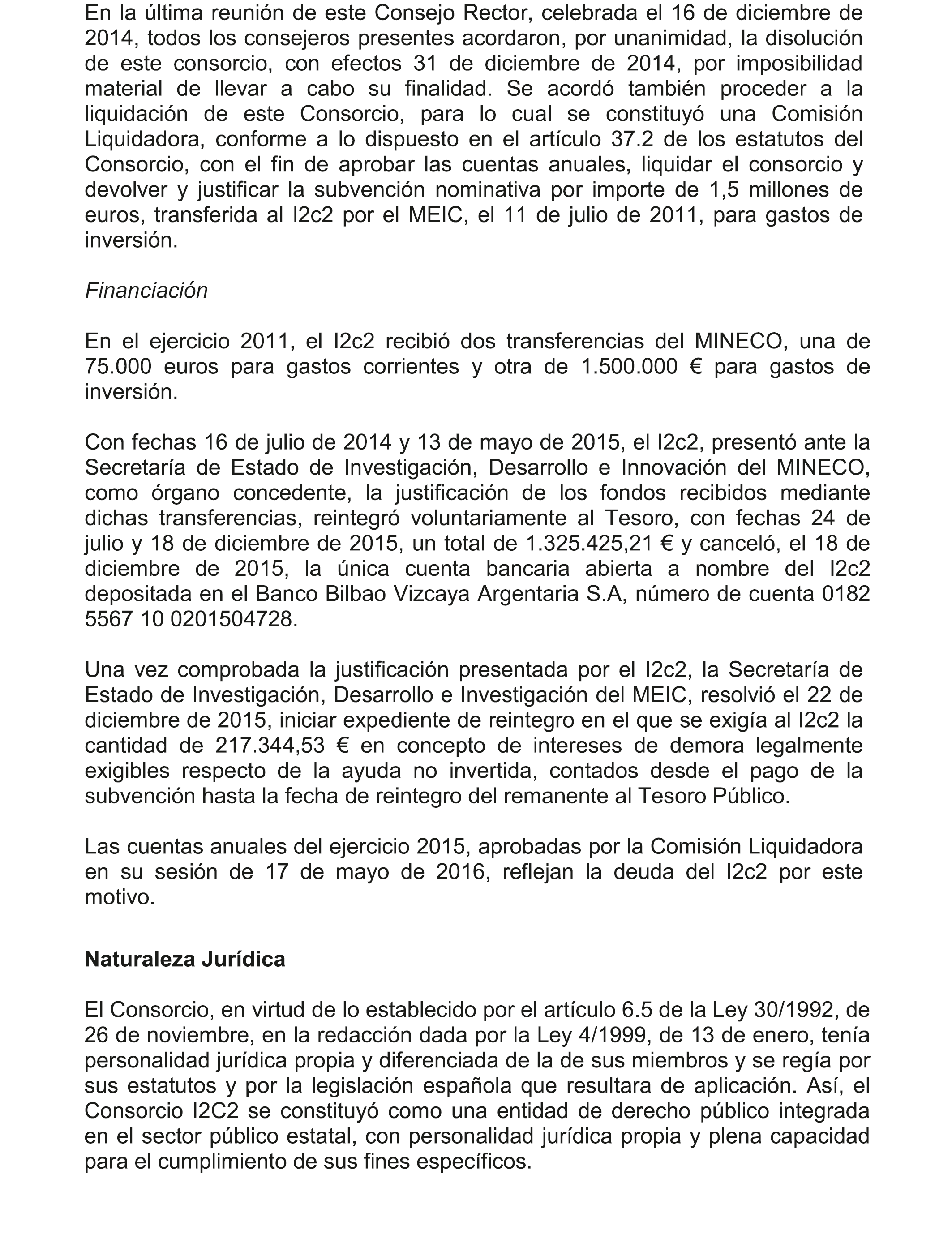 En la última reunión de este Consejo Rector, celebrada el 16 de diciembre de 2014, todos los consejeros presentes acordaron, por unanimidad, la disolución de este consorcio, con efectos 31 de diciembre de 2014, por imposibilidad material de llevar a cabo su finalidad. Se acordó también proceder a la liquidación de este Consorcio, para lo cual se constituyó una Comisión Liquidadora, conforme a lo dispuesto en el artículo 37.2 de los estatutos del Consorcio, con el fin de aprobar las cuentas anuales, liquidar el consorcio y devolver y justificar la subvención nominativa por importe de 1,5 millones de euros, transferida al I2c2 por el MEIC, el 11 de julio de 2011, para gastos de inversión.

Financiación

En el ejercicio 2011, el I2c2 recibió dos transferencias del MINECO, una de 75.000 euros para gastos corrientes y otra de 1.500.000 € para gastos de inversión.

Con fechas 16 de julio de 2014 y 13 de mayo de 2015, el I2c2, presentó ante la Secretaría de Estado de Investigación, Desarrollo e Innovación del MINECO, como órgano concedente, la justificación de los fondos recibidos mediante dichas transferencias, reintegró voluntariamente al Tesoro, con fechas 24 de julio y 18 de diciembre de 2015, un total de 1.325.425,21 € y canceló, el 18 de diciembre de 2015, la única cuenta bancaria abierta a nombre del I2c2 depositada en el Banco Bilbao Vizcaya Argentaria S.A, número de cuenta 0182 5567 10 0201504728.

Una vez comprobada la justificación presentada por el I2c2, la Secretaría de Estado de Investigación, Desarrollo e Investigación del MEIC, resolvió el 22 de diciembre de 2015, iniciar expediente de reintegro en el que se exigía al I2c2 la cantidad de 217.344,53 € en concepto de intereses de demora legalmente exigibles respecto de la ayuda no invertida, contados desde el pago de la subvención hasta la fecha de reintegro del remanente al Tesoro Público.

Las cuentas anuales del ejercicio 2015, aprobadas por la Comisión Liquidadora en su sesión de 17 de mayo de 2016, reflejan la deuda del I2c2 por este motivo.

Naturaleza Jurídica

El Consorcio, en virtud de lo establecido por el artículo 6.5 de la Ley 30/1992, de 26 de noviembre, en la redacción dada por la Ley 4/1999, de 13 de enero, tenía personalidad jurídica propia y diferenciada de la de sus miembros y se regía por sus estatutos y por la legislación española que resultara de aplicación. Así, el Consorcio I2C2 se constituyó como una entidad de derecho público integrada en el sector público estatal, con personalidad jurídica propia y plena capacidad para el cumplimiento de sus fines específicos.